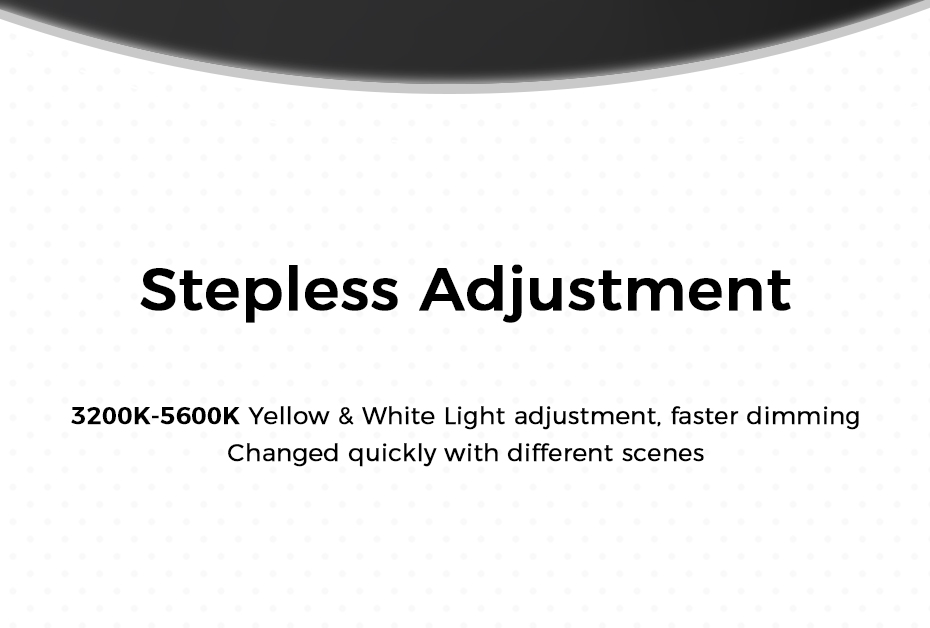 Stepless Adjustment

3200K-5600K Yellow & White Light adjustment, faster dimming
Changed quickly with different scenes